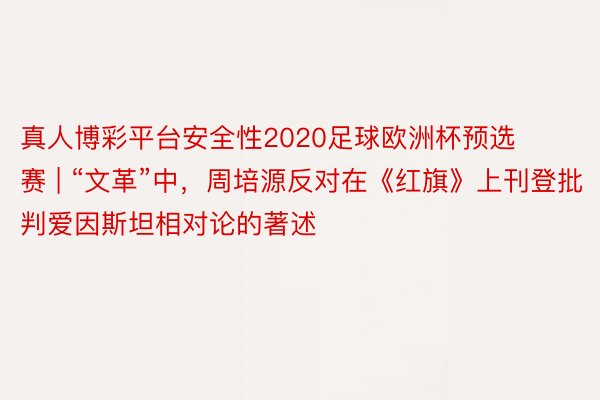 真人博彩平台安全性2020足球欧洲杯预选赛｜“文革”中，周培源反对在《红旗》上刊登批判爱因斯坦相对论的著述